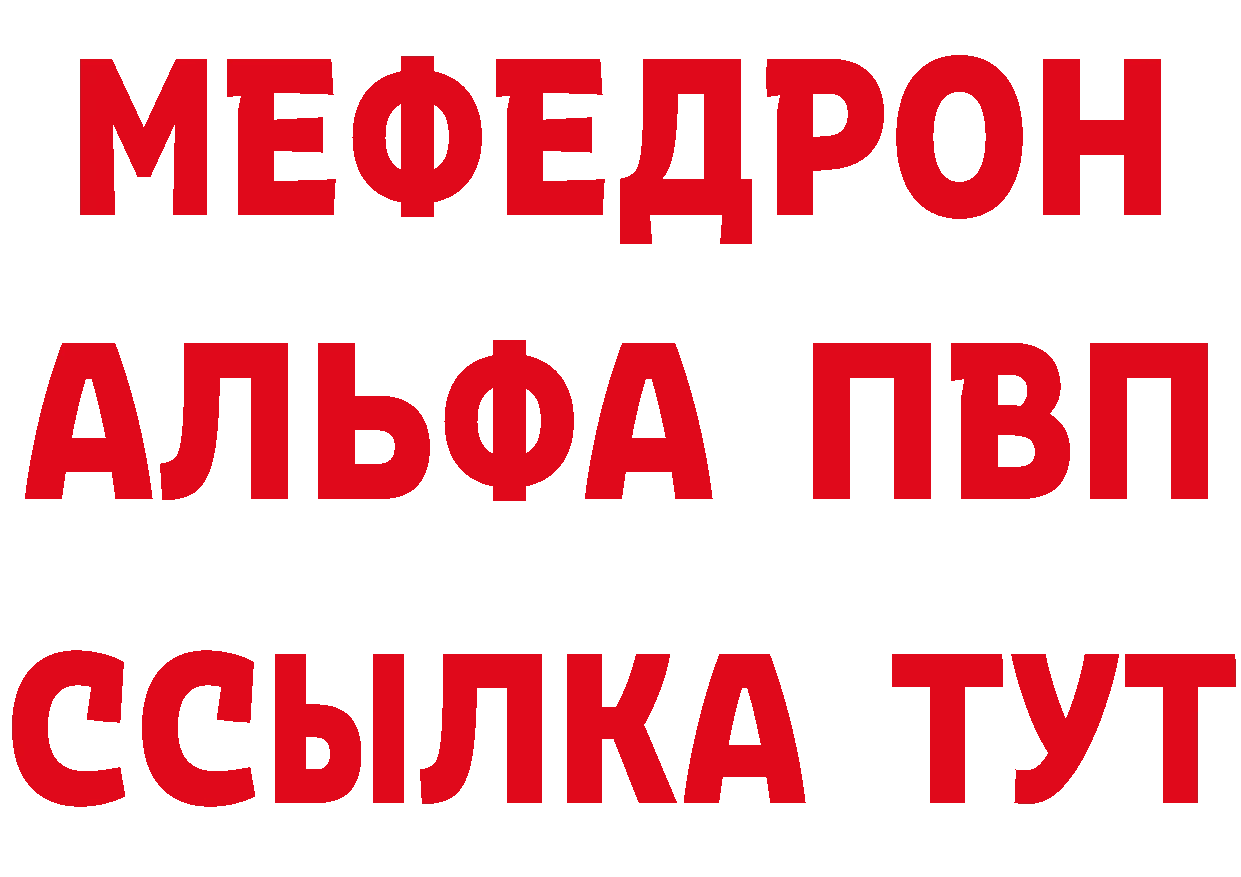 МЕФЕДРОН
АЛЬФА ПВП
ССЫЛКА ТУТ